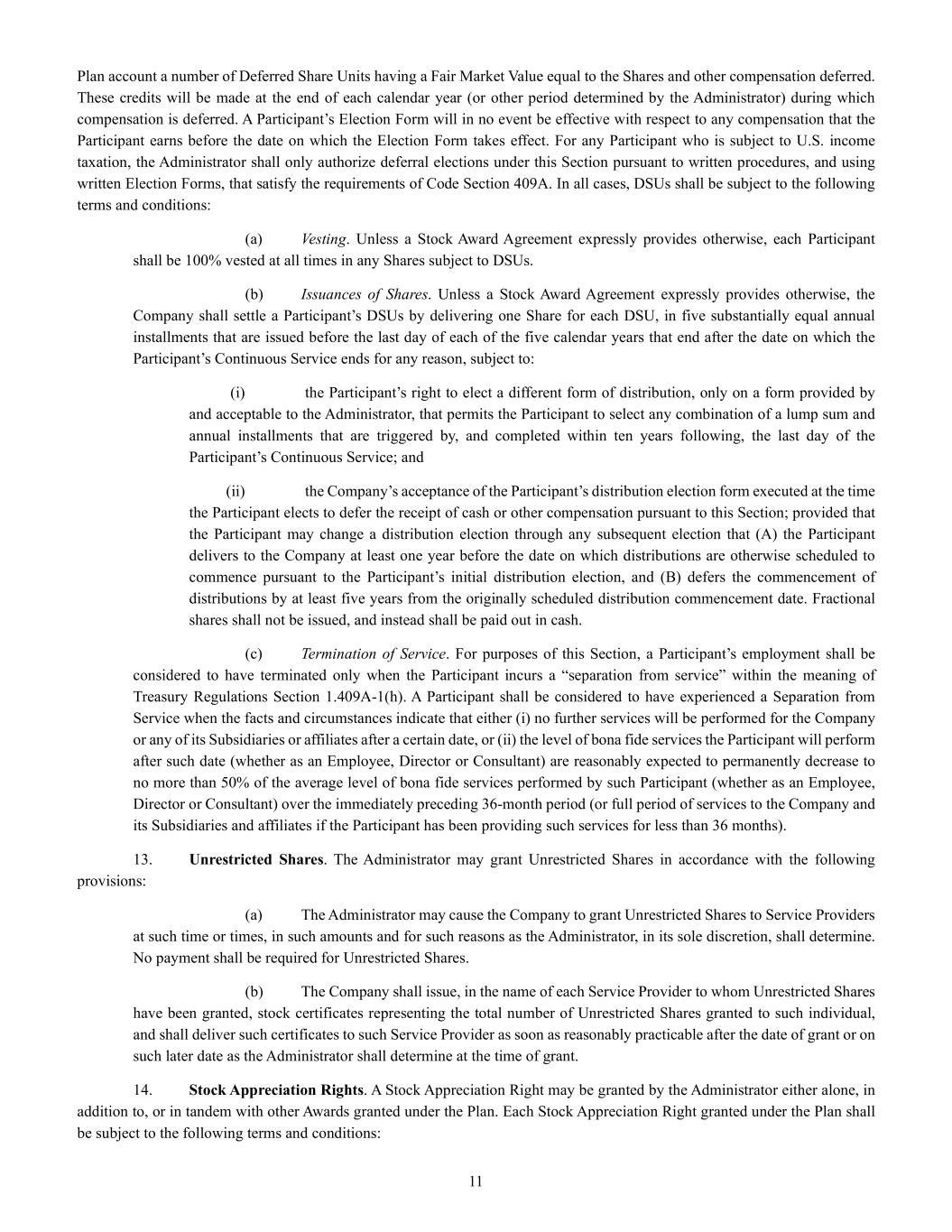 Plan account a number of Deferred Share Units having a Fair Market Value equal to the Shares and other compensation deferred. These credits will be made at the end of each calendar year (or other period determined by the Administrator) during which compensation is deferred. A Participant's Election Form will in no event be effective with respect to any compensation that the Participant earns before the date on which the Election Form takes effect. For any Participant who is subject to U.S. income taxation, the Administrator shall only authorize deferral elections under this Section pursuant to written procedures, and using written Election Forms, that satisfy the requirements of Code Section 409A. In all cases, DSUs shall be subject to the following terms and conditions:

(a) Vesting. Unless a Stock Award Agreement expressly provides otherwise, each Participant shall be 100% vested at all times in any Shares subject to DSUs.

(b) Issuances of Shares. Unless a Stock Award Agreement expressly provides otherwise, the Company shall settle a Participant's DSUs by delivering one Share for each DSU, in five substantially equal annual installments that are issued before the last day of each of the five calendar years that end after the date on which the Participant's Continuous Service ends for any reason, subject to:

(i) the Participant's right to elect a different form of distribution, only on a form provided by and acceptable to the Administrator, that permits the Participant to select any combination of a lump sum and annual installments that are triggered by, and completed within ten years following, the last day of the Participant's Continuous Service; and

(ii) the Company's acceptance of the Participant's distribution election form executed at the time the Participant elects to defer the receipt of cash or other compensation pursuant to this Section; provided that the Participant may change a distribution election through any subsequent election that (A) the Participant delivers to the Company at least one year before the date on which distributions are otherwise scheduled to commence pursuant to the Participant's initial distribution election, and (B) defers the commencement of distributions by at least five years from the originally scheduled distribution commencement date. Fractional shares shall not be issued, and instead shall be paid out in cash.

(c) Termination of Service. For purposes of this Section, a Participant's employment shall be considered to have terminated only when the Participant incurs a "separation from service" within the meaning of Treasury Regulations Section 1.409A-1(h). A Participant shall be considered to have experienced a Separation from Service when the facts and circumstances indicate that either (i) no further services will be performed for the Company or any of its Subsidiaries or affiliates after a certain date, or (ii) the level of bona fide services the Participant will perform after such date (whether as an Employee, Director or Consultant) are reasonably expected to permanently decrease to no more than 50% of the average level of bona fide services performed by such Participant (whether as an Employee, Director or Consultant) over the immediately preceding 36-month period (or full period of services to the Company and its Subsidiaries and affiliates if the Participant has been providing such services for less than 36 months).

13. Unrestricted Shares. The Administrator may grant Unrestricted Shares in accordance with the following provisions:

(a) The Administrator may cause the Company to grant Unrestricted Shares to Service Providers at such time or times, in such amounts and for such reasons as the Administrator, in its sole discretion, shall determine. No payment shall be required for Unrestricted Shares.

(b) The Company shall issue, in the name of each Service Provider to whom Unrestricted Shares have been granted, stock certificates representing the total number of Unrestricted Shares granted to such individual, and shall deliver such certificates to such Service Provider as soon as reasonably practicable after the date of grant or on such later date as the Administrator shall determine at the time of grant.

14. Stock Appreciation Rights. A Stock Appreciation Right may be granted by the Administrator either alone, in addition to, or in tandem with other Awards granted under the Plan. Each Stock Appreciation Right granted under the Plan shall be subject to the following terms and conditions:

11